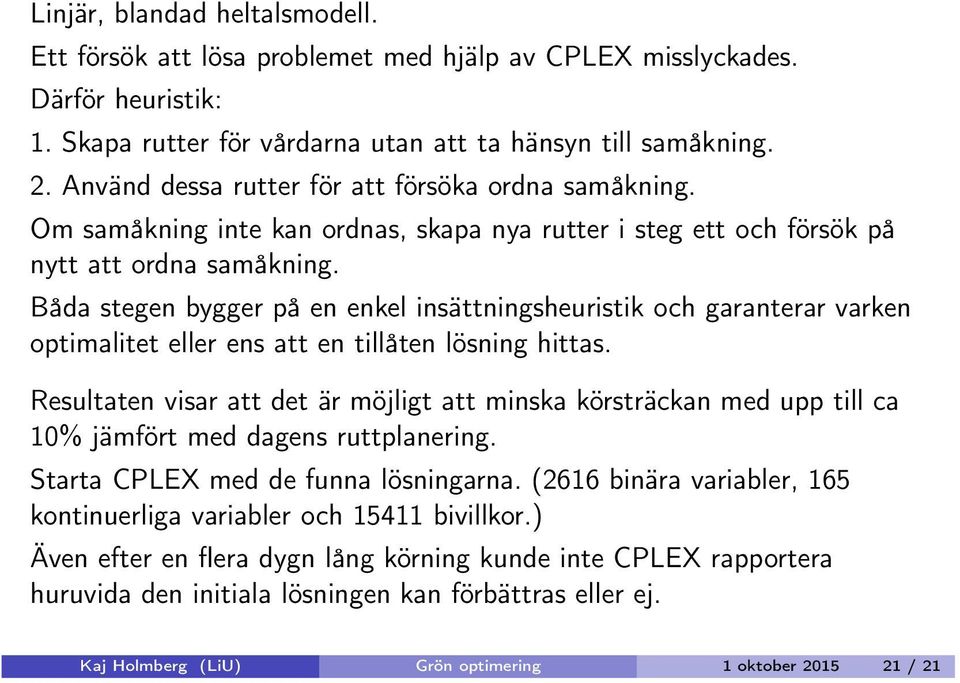 Linjär, blandad heltalsmodell.

Ett försök att lösa problemet med hjälp av CPLEX misslyckades.

Därför heuristik:

1. Skapa rutter för vårdarna utan att ta hänsyn till samåkning.

2. Använd dessa rutter för att försöka ordna samåkning.

Om samåkning inte kan ordnas, skapa nya rutter i steg ett och försök på nytt att ordna samåkning.

Båda stegen bygger på en enkel insättningsheuristik och garanterar varken optimalitet eller ens att en tillåten lösning hittas.

Resultaten visar att det är möjligt att minska körsträckan med upp till ca 10% jämfört med dagens ruttplanering.

Starta CPLEX med de funna lösningarna. (2616 binära variabler, 165 kontinuerliga variabler och 15411 bivillkor.)

Även efter en flera dygn lång körning kunde inte CPLEX rapportera huruvida den initiala lösningen kan förbättras eller ej.

Kaj Holmberg (LiU) Grön optimering 1 oktober 2015 21 / 21